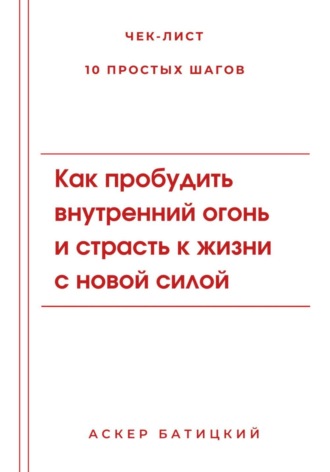 ЧЕК-ЛИСТ

10 ПРОСТЫХ ШАГОВ

Как пробудить внутренний огонь и страсть к жизни с новой силой

АСКЕР БАТИЦКИЙ